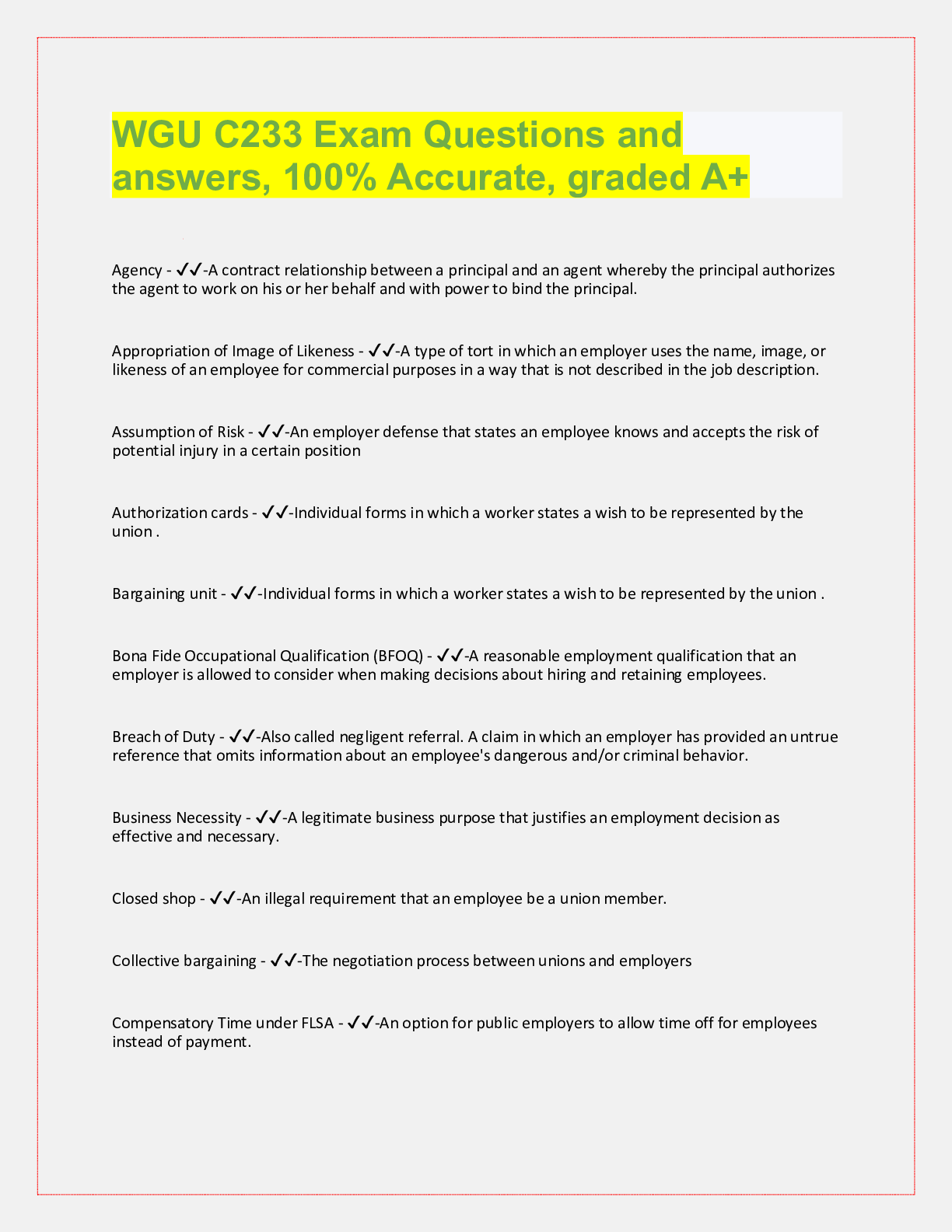 WGU C233 Exam Questions and answers, 100% Accurate, graded A+

Agency - ✓✓-A contract relationship between a principal and an agent whereby the principal authorizes the agent to work on his or her behalf and with power to bind the principal.

Appropriation of Image of Likeness - ✓✓-A type of tort in which an employer uses the name, image, or likeness of an employee for commercial purposes in a way that is not described in the job description.

Assumption of Risk - ✓✓-An employer defense that states an employee knows and accepts the risk of potential injury in a certain position

Authorization cards - ✓✓-Individual forms in which a worker states a wish to be represented by the union .

Bargaining unit - ✓✓-Individual forms in which a worker states a wish to be represented by the union .

Bona Fide Occupational Qualification (BFOQ) - ✓✓-A reasonable employment qualification that an employer is allowed to consider when making decisions about hiring and retaining employees.

Breach of Duty - ✓✓-Also called negligent referral. A claim in which an employer has provided an untrue reference that omits information about an employee's dangerous and/or criminal behavior.

Business Necessity - ✓✓-A legitimate business purpose that justifies an employment decision as effective and necessary.

Closed shop - ✓✓-An illegal requirement that an employee be a union member.

Collective bargaining - ✓✓-The negotiation process between unions and employers

Compensatory Time under FLSA - ✓✓-An option for public employers to allow time off for employees instead of payment.